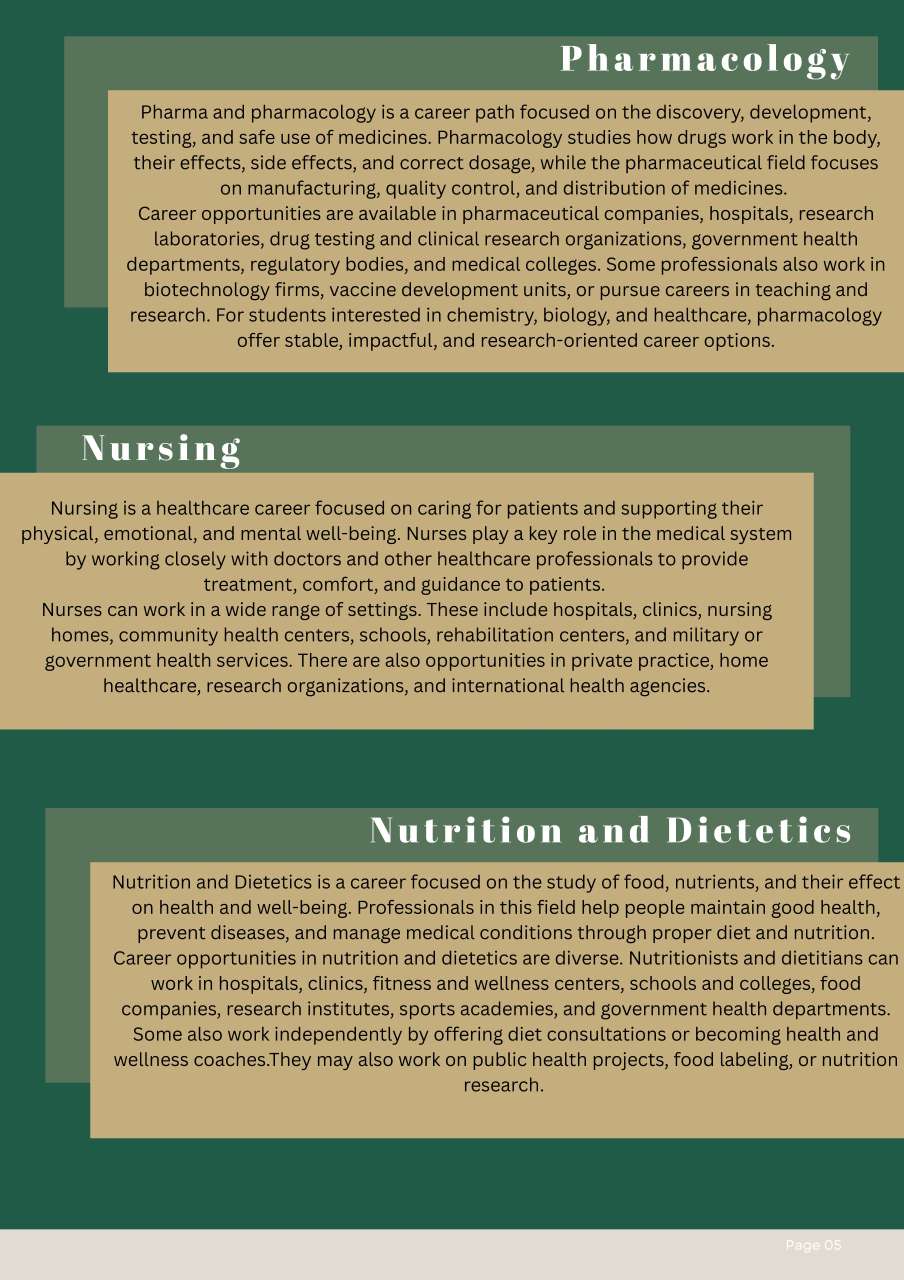 Pharmacology

Pharma and pharmacology is a career path focused on the discovery, development, testing, and safe use of medicines. Pharmacology studies how drugs work in the body, their effects, side effects, and correct dosage, while the pharmaceutical field focuses on manufacturing, quality control, and distribution of medicines.
Career opportunities are available in pharmaceutical companies, hospitals, research laboratories, drug testing and clinical research organizations, government health departments, regulatory bodies, and medical colleges. Some professionals also work in biotechnology firms, vaccine development units, or pursue careers in teaching and research. For students interested in chemistry, biology, and healthcare, pharmacology offer stable, impactful, and research-oriented career options.

Nursing

Nursing is a healthcare career focused on caring for patients and supporting their physical, emotional, and mental well-being. Nurses play a key role in the medical system by working closely with doctors and other healthcare professionals to provide treatment, comfort, and guidance to patients.
Nurses can work in a wide range of settings. These include hospitals, clinics, nursing homes, community health centers, schools, rehabilitation centers, and military or government health services. There are also opportunities in private practice, home healthcare, research organizations, and international health agencies.

Nutrition and Dietetics

Nutrition and Dietetics is a career focused on the study of food, nutrients, and their effect on health and well-being. Professionals in this field help people maintain good health, prevent diseases, and manage medical conditions through proper diet and nutrition.
Career opportunities in nutrition and dietetics are diverse. Nutritionists and dietitians can work in hospitals, clinics, fitness and wellness centers, schools and colleges, food companies, research institutes, sports academies, and government health departments. Some also work independently by offering diet consultations or becoming health and wellness coaches.They may also work on public health projects, food labeling, or nutrition research.

Page 05